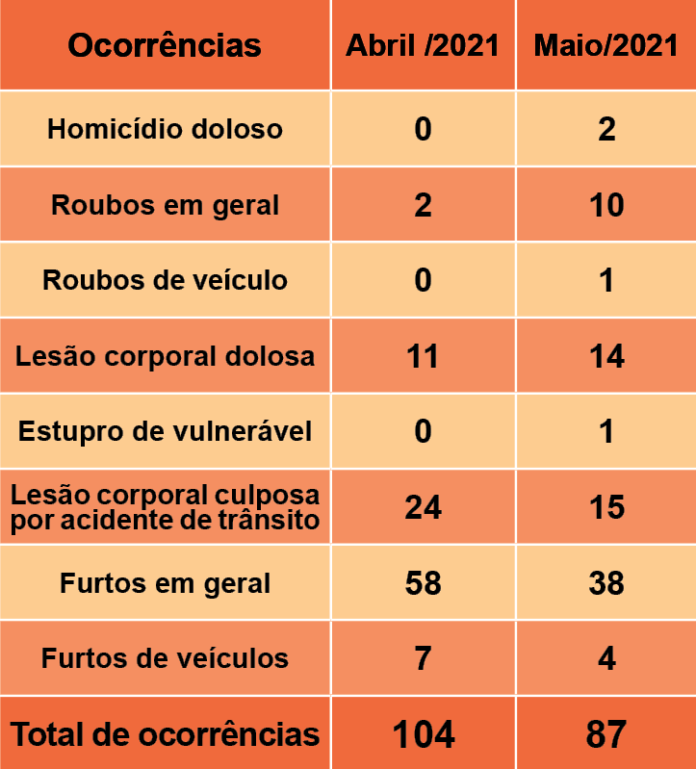 | Ocorrências | Abril /2021 | Maio/2021 |
|---|---|---|
| Homicídio doloso | 0 | 2 |
| Roubos em geral | 2 | 10 |
| Roubos de veículo | 0 | 1 |
| Lesão corporal dolosa | 11 | 14 |
| Estupro de vulnerável | 0 | 1 |
| Lesão corporal culposa por acidente de trânsito | 24 | 15 |
| Furtos em geral | 58 | 38 |
| Furtos de veículos | 7 | 4 |
| Total de ocorrências | 104 | 87 |